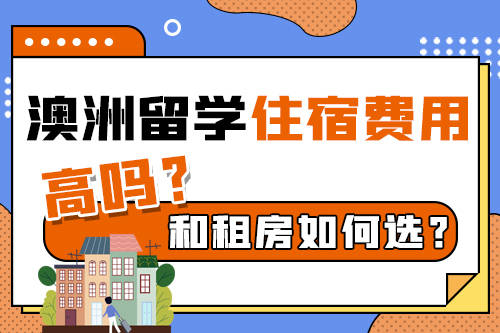 澳洲留学住宿费用

高吗？

和租房如何选？